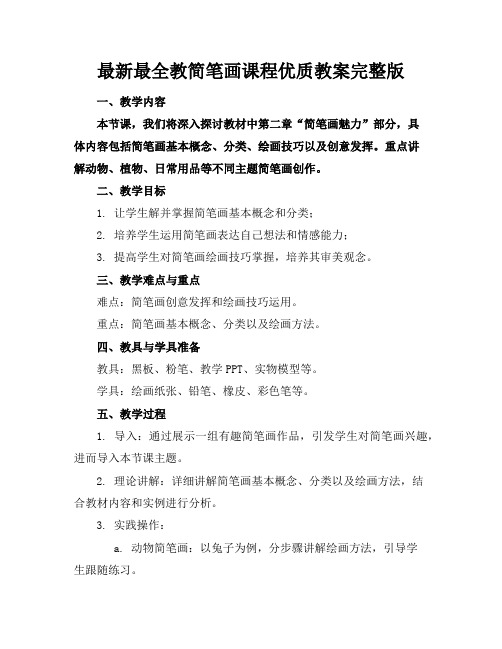 最新最全教简笔画课程优质教案完整版

一、教学内容

本节课，我们将深入探讨教材中第二章“简笔画魅力”部分，具体内容包括简笔画基本概念、分类、绘画技巧以及创意发挥。重点讲解动物、植物、日常用品等不同主题简笔画创作。

二、教学目标

1. 让学生解并掌握简笔画基本概念和分类；

2. 培养学生运用简笔画表达自己想法和情感能力；

3. 提高学生对简笔画绘画技巧掌握，培养其审美观念。

三、教学难点与重点

难点：简笔画创意发挥和绘画技巧运用。

重点：简笔画基本概念、分类以及绘画方法。

四、教具与学具准备

教具：黑板、粉笔、教学 PPT、实物模型等。

学具：绘画纸张、铅笔、橡皮、彩色笔等。

五、教学过程

1. 导入：通过展示一组有趣简笔画作品，引发学生对简笔画兴趣，进而导入本节课主题。

2. 理论讲解：详细讲解简笔画基本概念、分类以及绘画方法，结合教材内容和实例进行分析。

3. 实践操作：

a. 动物简笔画：以兔子为例，分步骤讲解绘画方法，引导学生跟随练习。